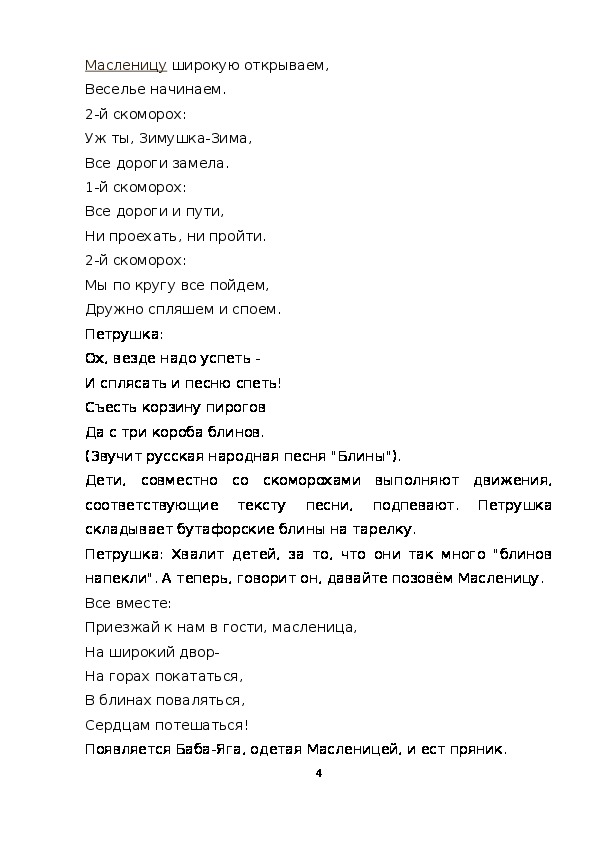 Масленицу широкую открываем,
Веселье начинаем.
2-й скоморох:
Уж ты, Зимушка-Зима,
Все дороги замела.
1-й скоморох:
Все дороги и пути,
Ни проехать, ни пройти.
2-й скоморох:
Мы по кругу все пойдем,
Дружно спляшем и споем.
Петрушка:
Ох, везде надо успеть -
И сплясать и песню спеть!
Съесть корзину пирогов
Да с три короба блинов.
(Звучит русская народная песня "Блины").
Дети, совместно со скоморохами выполняют движения, соответствующие тексту песни, подпевают. Петрушка складывает бутафорские блины на тарелку.
Петрушка: Хвалит детей, за то, что они так много "блинов напекли". А теперь, говорит он, давайте позовём Масленицу.
Все вместе:
Приезжай к нам в гости, масленица,
На широкий двор-
На горах покататься,
В блинах поваляться,
Сердцам потешаться!
Появляется Баба-Яга, одетая Масленицей, и ест пряник.
4